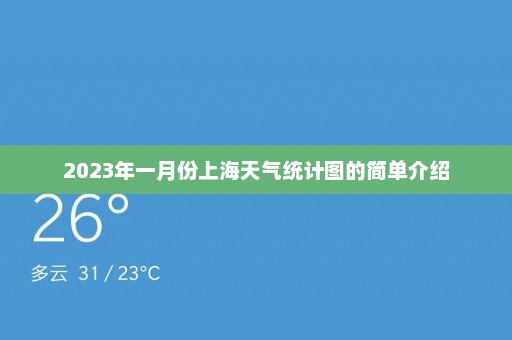 2023年一月份上海天气统计图的简单介绍

26°

多云 31 / 23°C